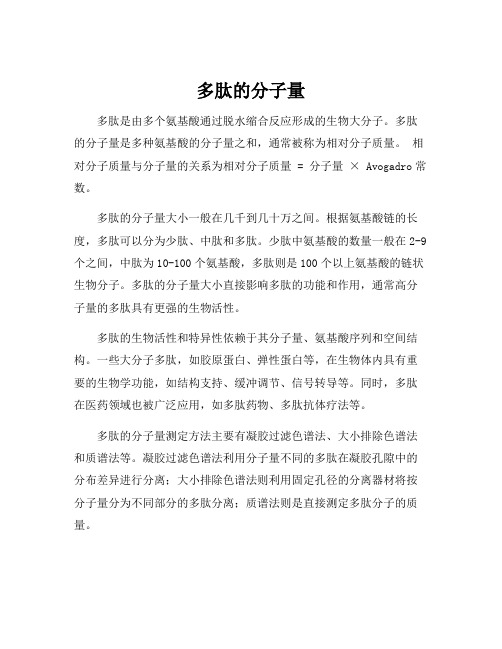 多肽的分子量

多肽是由多个氨基酸通过脱水缩合反应形成的生物大分子。多肽的分子量是多种氨基酸的分子量之和，通常被称为相对分子质量。 相对分子质量与分子量的关系为相对分子质量 = 分子量 × Avogadro 常数。

多肽的分子量大小一般在几千到几十万之间。根据氨基酸链的长度，多肽可以分为少肽、中肽和多肽。少肽中氨基酸的数量一般在 2-9 个之间，中肽为 10-100 个氨基酸，多肽则是 100 个以上氨基酸的链状生物分子。多肽的分子量大小直接影响多肽的功能和作用，通常高分子量的多肽具有更强的生物活性。

多肽的生物活性和特异性依赖于其分子量、氨基酸序列和空间结构。一些大分子多肽，如胶原蛋白、弹性蛋白等，在生物体内具有重要的生物学功能，如结构支持、缓冲调节、信号转导等。同时，多肽在医药领域也被广泛应用，如多肽药物、多肽抗体疗法等。

多肽的分子量测定方法主要有凝胶过滤色谱法、大小排除色谱法和质谱法等。凝胶过滤色谱法利用分子量不同的多肽在凝胶孔隙中的分布差异进行分离；大小排除色谱法则利用固定孔径的分离器材将按分子量分为不同部分的多肽分离；质谱法则是直接测定多肽分子的质量。